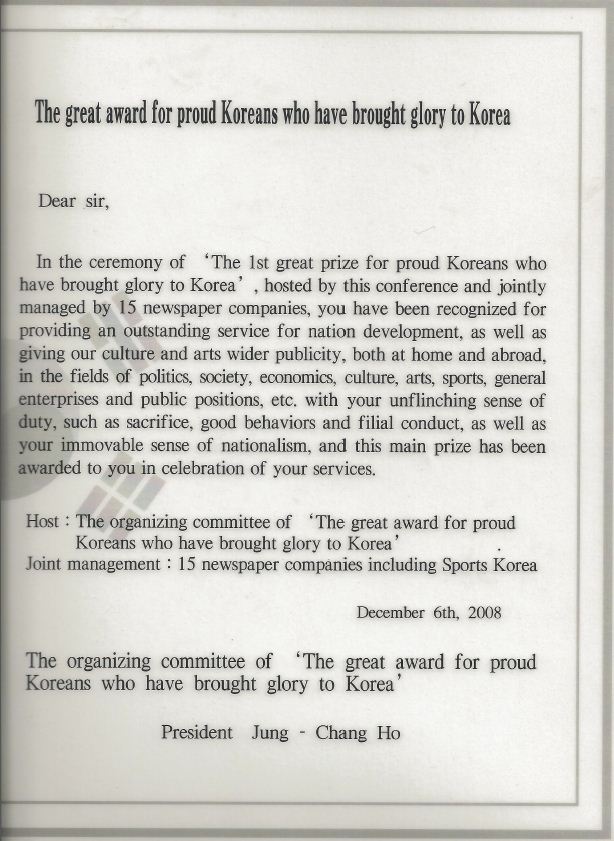 The great award for proud Koreans who have brought glory to Korea

Dear sir,

In the ceremony of 'The 1st great prize for proud Koreans who have brought glory to Korea', hosted by this conference and jointly managed by 15 newspaper companies, you have been recognized for providing an outstanding service for nation development, as well as giving our culture and arts wider publicity, both at home and abroad, in the fields of politics, society, economics, culture, arts, sports, general enterprises and public positions, etc. with your unflinching sense of duty, such as sacrifice, good behaviors and filial conduct, as well as your immovable sense of nationalism, and this main prize has been awarded to you in celebration of your services.

Host : The organizing committee of 'The great award for proud Koreans who have brought glory to Korea'
Joint management : 15 newspaper companies including Sports Korea

December 6th, 2008

The organizing committee of 'The great award for proud Koreans who have brought glory to Korea'

President Jung - Chang Ho